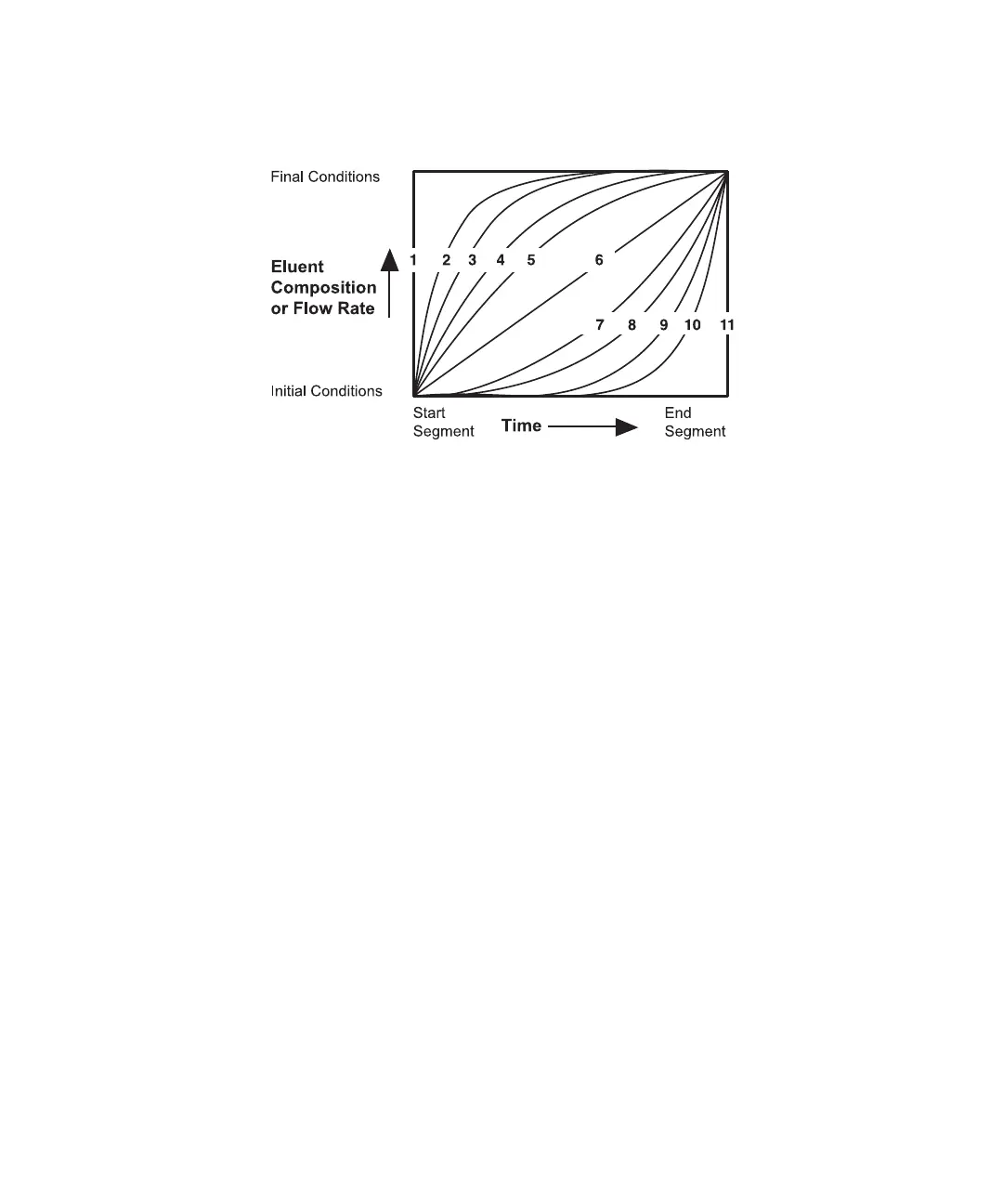 Final Conditions

Eluent Composition or Flow Rate

1 2 3 4 5 6

7 8 9 10 11

Initial Conditions

Start Segment

Time

End Segment